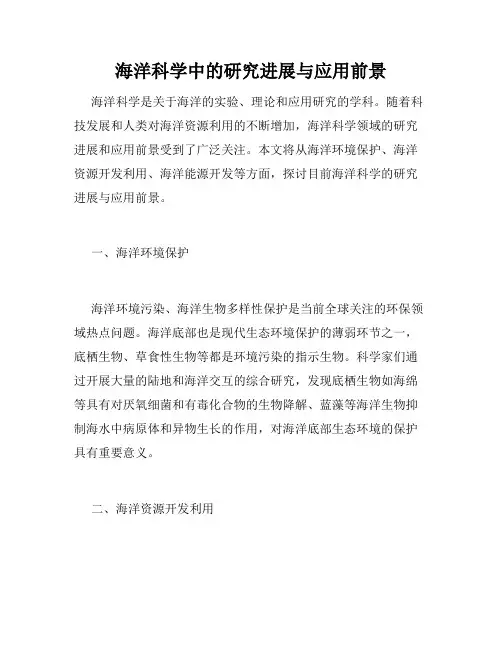 海洋科学中的研究进展与应用前景

海洋科学是关于海洋的实验、理论和应用研究的学科。随着科技发展和人类对海洋资源利用的不断增加，海洋科学领域的研究进展和应用前景受到了广泛关注。本文将从海洋环境保护、海洋资源开发利用、海洋能源开发等方面，探讨目前海洋科学的研究进展与应用前景。

一、海洋环境保护

海洋环境污染、海洋生物多样性保护是当前全球关注的环保领域热点问题。海洋底部也是现代生态环境保护的薄弱环节之一，底栖生物、草食性生物等都是环境污染的指示生物。科学家们通过开展大量的陆地和海洋交互的综合研究，发现底栖生物如海绵等具有对厌氧细菌和有毒化合物的生物降解、蓝藻等海洋生物抑制海水中病原体和异物生长的作用，对海洋底部生态环境的保护具有重要意义。

二、海洋资源开发利用